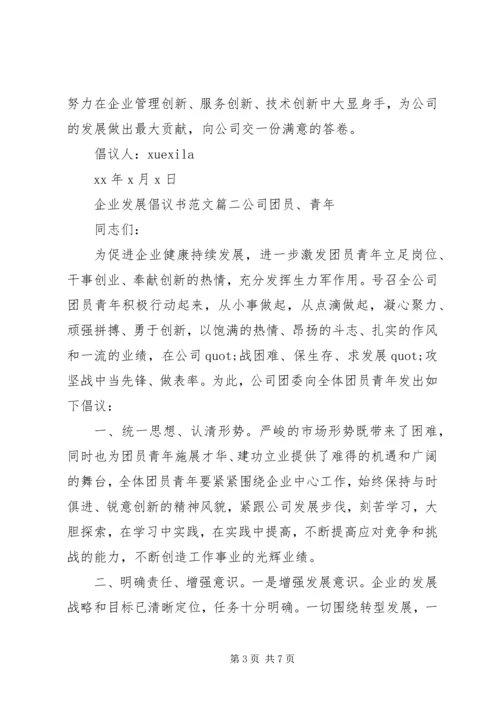 努力在企业管理创新、服务创新、技术创新中大显身手，为公司的发展做出最大贡献，向公司交一份满意的答卷。

倡议人：xuexila

xx 年 x 月 x 日

企业发展倡议书范文篇二公司团员、青年

同志们：

为促进企业健康持续发展，进一步激发团员青年立足岗位、干事创业、奉献创新的热情，充分发挥生力军作用。号召全公司团员青年积极行动起来，从小事做起，从点滴做起，凝心聚力、顽强拼搏、勇于创新，以饱满的热情、昂扬的斗志、扎实的作风和一流的业绩，在公司 quot;战困难、保生存、求发展 quot;攻坚战中当先锋、做表率。为此，公司团委向全体团员青年发出如下倡议：

一、统一思想、认清形势。严峻的市场形势既带来了困难，同时也为团员青年施展才华、建功立业提供了难得的机遇和广阔的舞台，全体团员青年要紧紧围绕企业中心工作，始终保持与时俱进、锐意创新的精神风貌，紧跟公司发展步伐，刻苦学习，大胆探索，在学习中实践，在实践中提高，不断提高应对竞争和挑战的能力，不断创造工作事业的光辉业绩。

二、明确责任、增强意识。一是增强发展意识。企业的发展战略和目标已清晰定位，任务十分明确。一切围绕转型发展，一

第 3 页 共 7 页